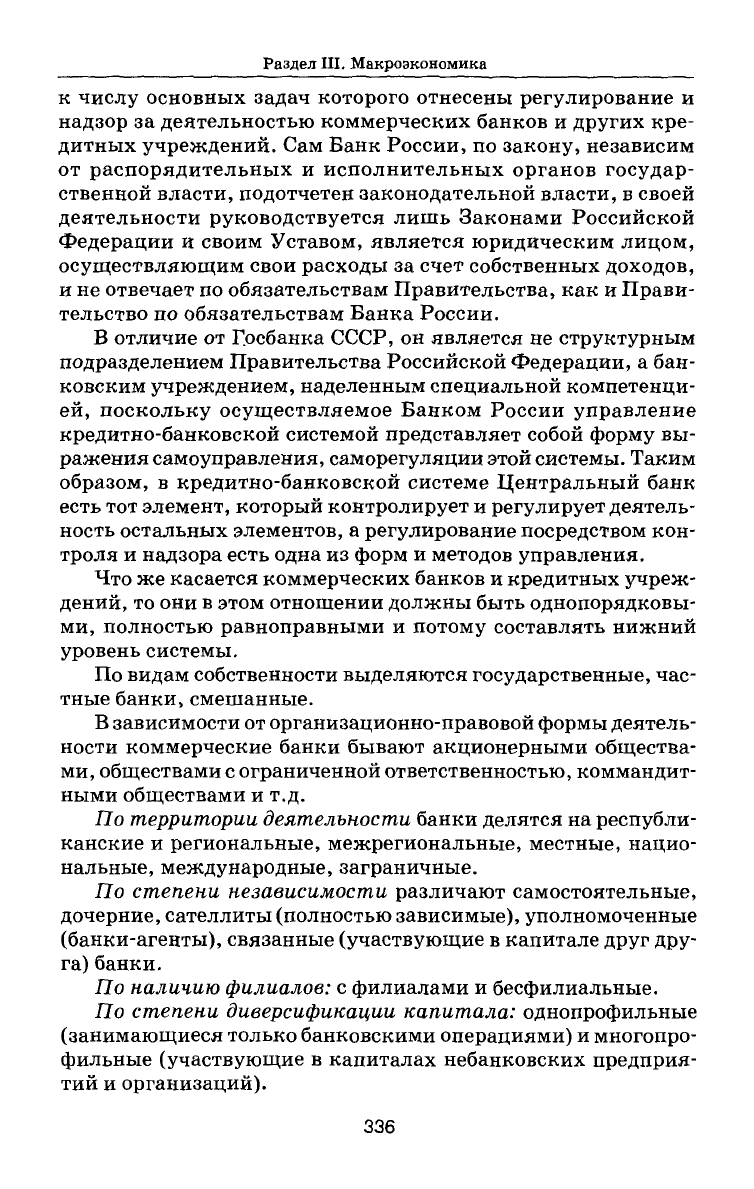 Раздел III. Макроэкономика

к числу основных задач которого отнесены регулирование и надзор за деятельностью коммерческих банков и других кредитных учреждений. Сам Банк России, по закону, независим от распорядительных и исполнительных органов государственной власти, подотчетен законодательной власти, в своей деятельности руководствуется лишь Законами Российской Федерации и своим Уставом, является юридическим лицом, осуществляющим свои расходы за счет собственных доходов, и не отвечает по обязательствам Правительства, как и Правительство по обязательствам Банка России.

В отличие от Госбанка СССР, он является не структурным подразделением Правительства Российской Федерации, а банковским учреждением, наделенным специальной компетенцией, поскольку осуществляемое Банком России управление кредитно-банковской системой представляет собой форму выражения самоуправления, саморегуляции этой системы. Таким образом, в кредитно-банковской системе Центральный банк есть тот элемент, который контролирует и регулирует деятельность остальных элементов, а регулирование посредством контроля и надзора есть одна из форм и методов управления.

Что же касается коммерческих банков и кредитных учреждений, то они в этом отношении должны быть однопорядковыми, полностью равноправными и потому составлять нижний уровень системы.

По видам собственности выделяются государственные, частные банки, смешанные.

В зависимости от организационно-правовой формы деятельности коммерческие банки бывают акционерными обществами, обществами с ограниченной ответственностью, коммандитными обществами и т.д.

По территории деятельности банки делятся на республиканские и региональные, межрегиональные, местные, национальные, международные, заграничные.

По степени независимости различают самостоятельные, дочерние, сателлиты (полностью зависимые), уполномоченные (банки-агенты), связанные (участвующие в капитале друг друга) банки.

По наличию филиалов: с филиалами и бесфилиальные.

По степени диверсификации капитала: однопрофильные (занимающиеся только банковскими операциями) и многопрофильные (участвующие в капиталах небанковских предприятий и организаций).

336